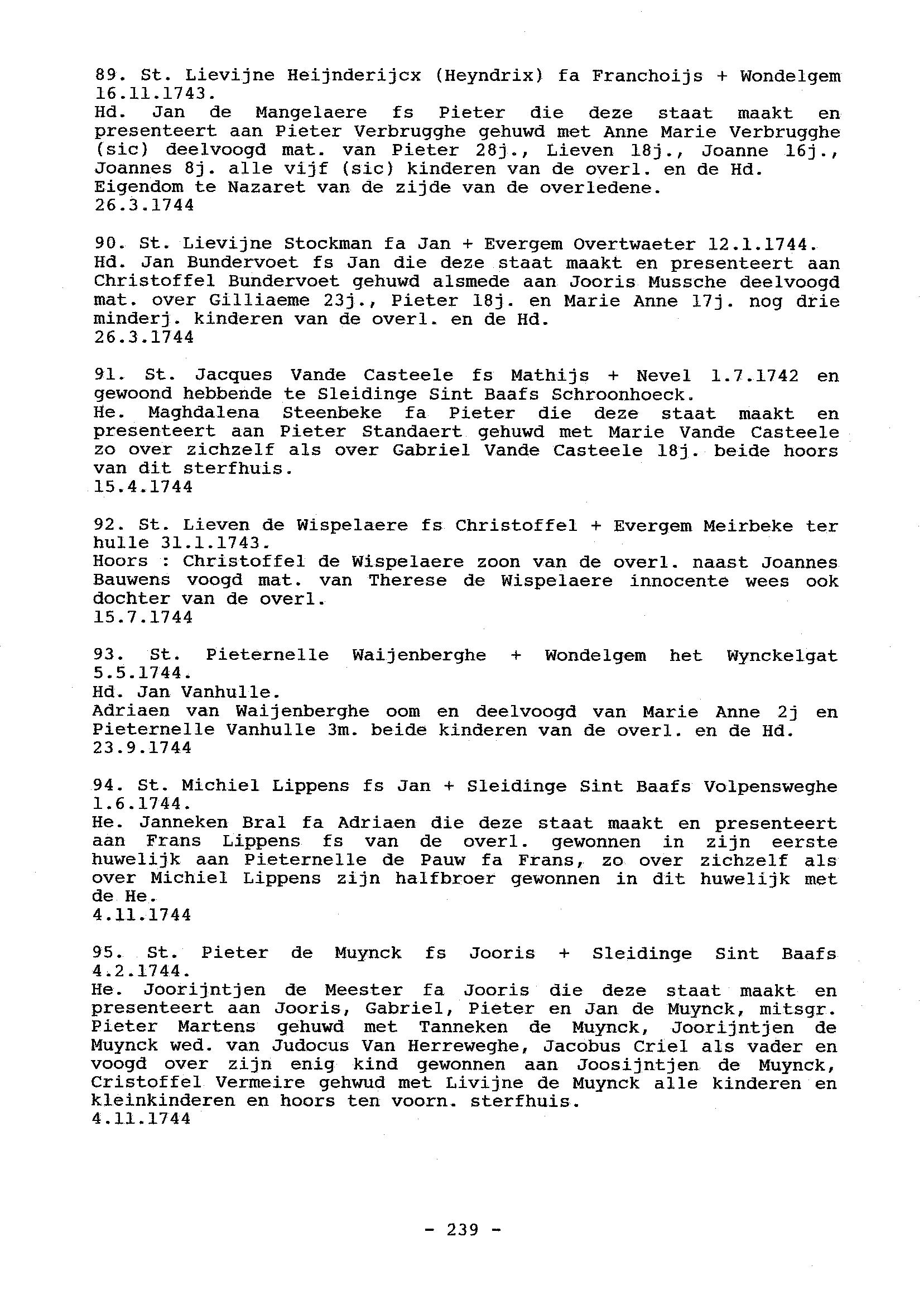 89. St. Lievijne Heijnderijcx (Heyndrix) fa Franchoijs + Wondelgem 16.11.1743.
Hd. Jan de Mangelaere fs Pieter die deze staat maakt en presenteert aan Pieter Verbrugghe gehuwd met Anne Marie Verbrugghe (sic) deelvoogd mat. van Pieter 28j., Lieven 18j., Joanne 16j., Joannes 8j. alle vijf (sic) kinderen van de overl. en de Hd.
Eigendom te Nazaret van de zijde van de overledene.
26.3.1744

90. St. Lievijne Stockman fa Jan + Evergem Overtwaeter 12.1.1744.
Hd. Jan Bundervoet fs Jan die deze staat maakt en presenteert aan Christoffel Bundervoet gehuwd alsmede aan Jooris Mussche deelvoogd mat. over Gilliaeme 23j., Pieter 18j. en Marie Anne 17j. nog drie minderj. kinderen van de overl. en de Hd.
26.3.1744

91. St. Jacques Vande Casteele fs Mathijs + Nevel 1.7.1742 en gewoond hebbende te Sleidinge Sint Baafs Schroonhoeck.
He. Maghdalena Steenbeke fa Pieter die deze staat maakt en presenteert aan Pieter Standaert gehuwd met Marie Vande Casteele zo over zichzelf als over Gabriel Vande Casteele 18j. beide hoors van dit sterfhuis.
15.4.1744

92. St. Lieven de Wispelaere fs Christoffel + Evergem Meirbeke ter hulle 31.1.1743.
Hoors : Christoffel de Wispelaere zoon van de overl. naast Joannes Bauwens voogd mat. van Therese de Wispelaere innocente wees ook dochter van de overl.
15.7.1744

93. St. Pieternelle Waijenberghe + Wondelgem het Wynckelgat 5.5.1744.
Hd. Jan Vanhulle.
Adriaen van Waijenberghe oom en deelvoogd van Marie Anne 2j en Pieternelle Vanhulle 3m. beide kinderen van de overl. en de Hd.
23.9.1744

94. St. Michiel Lippens fs Jan + Sleidinge Sint Baafs Volpensweghe 1.6.1744.
He. Janneken Bral fa Adriaen die deze staat maakt en presenteert aan Frans Lippens fs van de overl. gewonnen in zijn eerste huwelijk aan Pieternelle de Pauw fa Frans, zo over zichzelf als over Michiel Lippens zijn halfbroer gewonnen in dit huwelijk met de He.
4.11.1744

95. St. Pieter de Muynck fs Jooris + Sleidinge Sint Baafs 4.2.1744.
He. Joorijntjen de Meester fa Jooris die deze staat maakt en presenteert aan Jooris, Gabriel, Pieter en Jan de Muynck, mitsgr. Pieter Martens gehuwd met Tanneken de Muynck, Joorijntjen de Muynck wed. van Judocus Van Herreweghe, Jacobus Criel als vader en voogd over zijn enig kind gewonnen aan Joosijntjen de Muynck, Cristoffel Vermeire gehwud met Livijne de Muynck alle kinderen en kleinkinderen en hoors ten voorn. sterfhuis.
4.11.1744

- 239 -